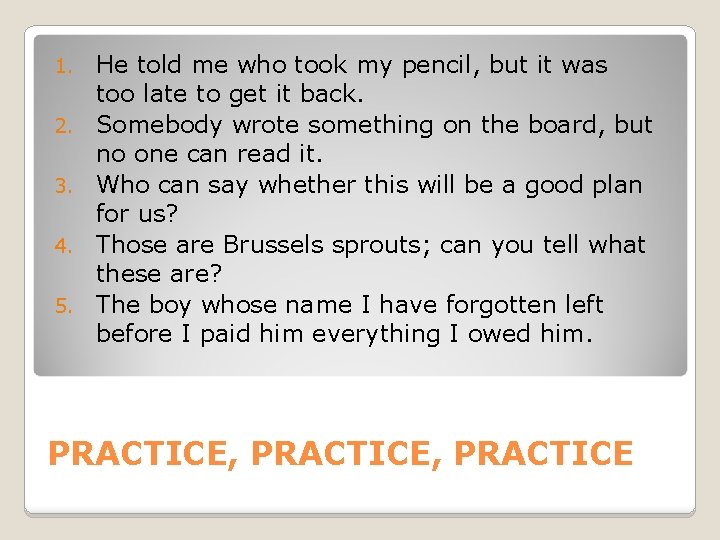 1. He told me who took my pencil, but it was too late to get it back.
2. Somebody wrote something on the board, but no one can read it.
3. Who can say whether this will be a good plan for us?
4. Those are Brussels sprouts; can you tell what these are?
5. The boy whose name I have forgotten left before I paid him everything I owed him.

PRACTICE, PRACTICE, PRACTICE